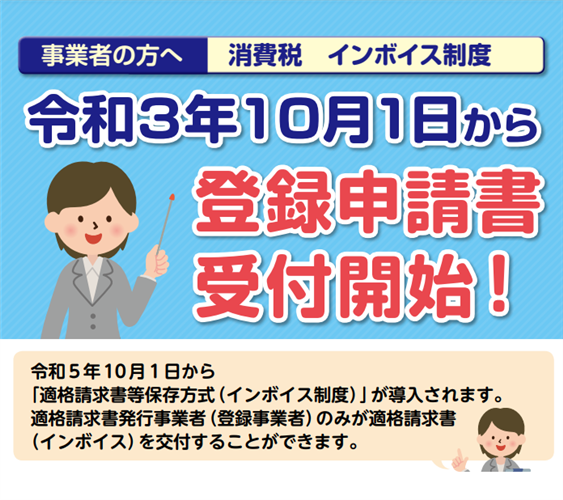 事業者の方へ
消費税　インボイス制度

令和3年10月1日から

登録申請書
受付開始！

令和５年10月１日から
「適格請求書等保存方式（インボイス制度）」が導入されます。
適格請求書発行事業者（登録事業者）のみが適格請求書（インボイス）を交付することができます。